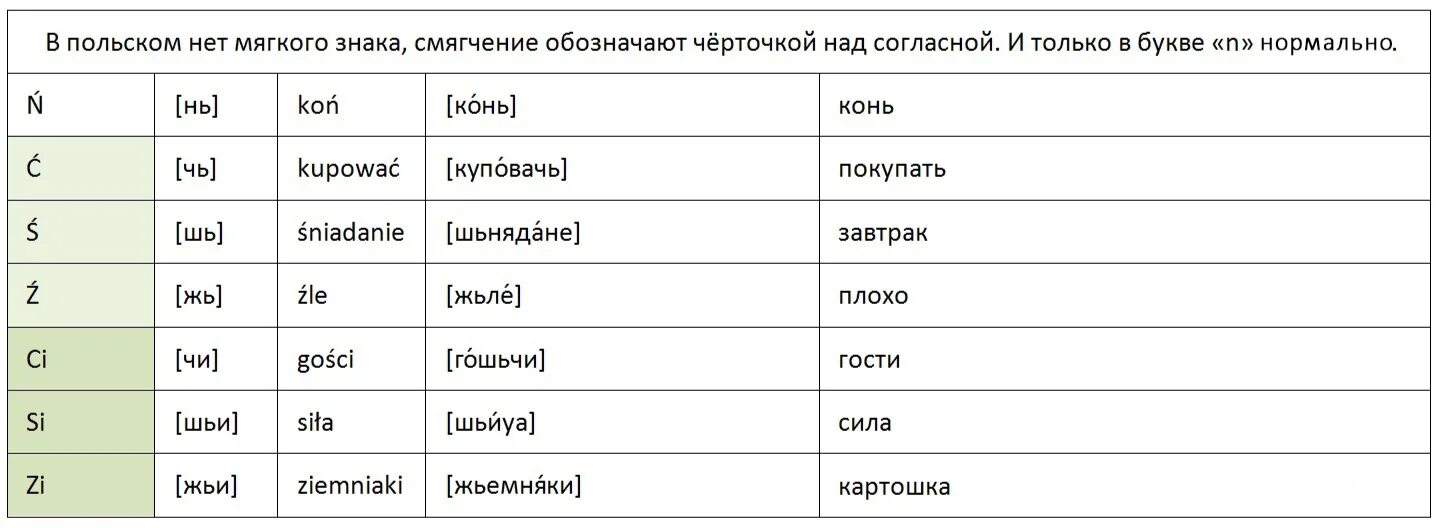 В польском нет мягкого знака, смягчение обозначают чёрточкой над согласной. И только в букве «n» нормально.

| Ń | [нь] | koń | [ко́нь] | конь |
|---|---|---|---|---|
| Ć | [чь] | kupować | [купо́вачь] | покупать |
| Ś | [шь] | śniadanie | [шьняда́не] | завтрак |
| Ź | [жь] | źle | [жьле́] | плохо |
| Ci | [чи] | gości | [го́шьчи] | гости |
| Si | [шьи] | siła | [шьи́уа] | сила |
| Zi | [жьи] | ziemniaki | [жьемня́ки] | картошка |